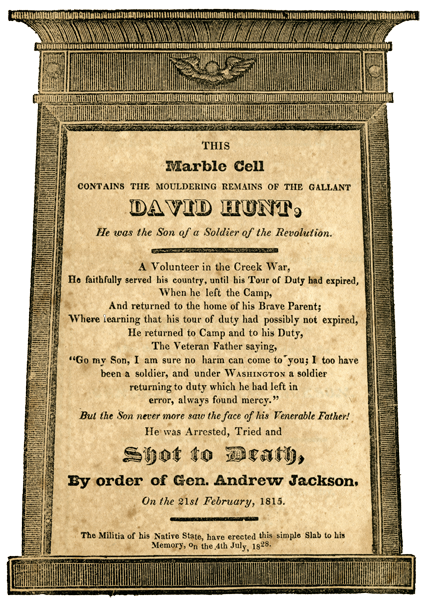 THIS

Marble Cell

CONTAINS THE MOULDERING REMAINS OF THE GALLANT

DAVID HUNT,

He was the Son of a Soldier of the Revolution.

A Volunteer in the Creek War,
He faithfully served his country, until his Tour of Duty had expired,
When he left the Camp,
And returned to the home of his Brave Parent;
Where learning that his tour of duty had possibly not expired,
He returned to Camp and to his Duty,
The Veteran Father saying,
"Go my Son, I am sure no harm can come to you; I too have been a soldier, and under WASHINGTON a soldier returning to duty which he had left in error, always found mercy."
But the Son never more saw the face of his Venerable Father!
He was Arrested, Tried and

Shot to Death,

By order of Gen. Andrew Jackson.

On the 21st February, 1815.

The Militia of his Native State, have erected this simple Slab to his Memory, on the 4th July, 1828.